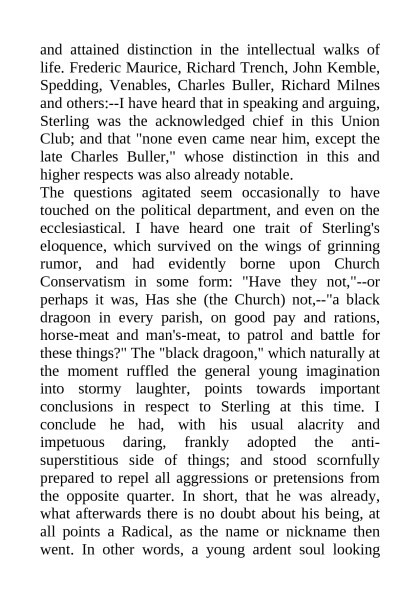 and attained distinction in the intellectual walks of life. Frederic Maurice, Richard Trench, John Kemble, Spedding, Venables, Charles Buller, Richard Milnes and others:--I have heard that in speaking and arguing, Sterling was the acknowledged chief in this Union Club; and that "none even came near him, except the late Charles Buller," whose distinction in this and higher respects was also already notable.
The questions agitated seem occasionally to have touched on the political department, and even on the ecclesiastical. I have heard one trait of Sterling's eloquence, which survived on the wings of grinning rumor, and had evidently borne upon Church Conservatism in some form: "Have they not,"--or perhaps it was, Has she (the Church) not,--"a black dragoon in every parish, on good pay and rations, horse-meat and man's-meat, to patrol and battle for these things?" The "black dragoon," which naturally at the moment ruffled the general young imagination into stormy laughter, points towards important conclusions in respect to Sterling at this time. I conclude he had, with his usual alacrity and impetuous daring, frankly adopted the anti-superstitious side of things; and stood scornfully prepared to repel all aggressions or pretensions from the opposite quarter. In short, that he was already, what afterwards there is no doubt about his being, at all points a Radical, as the name or nickname then went. In other words, a young ardent soul looking